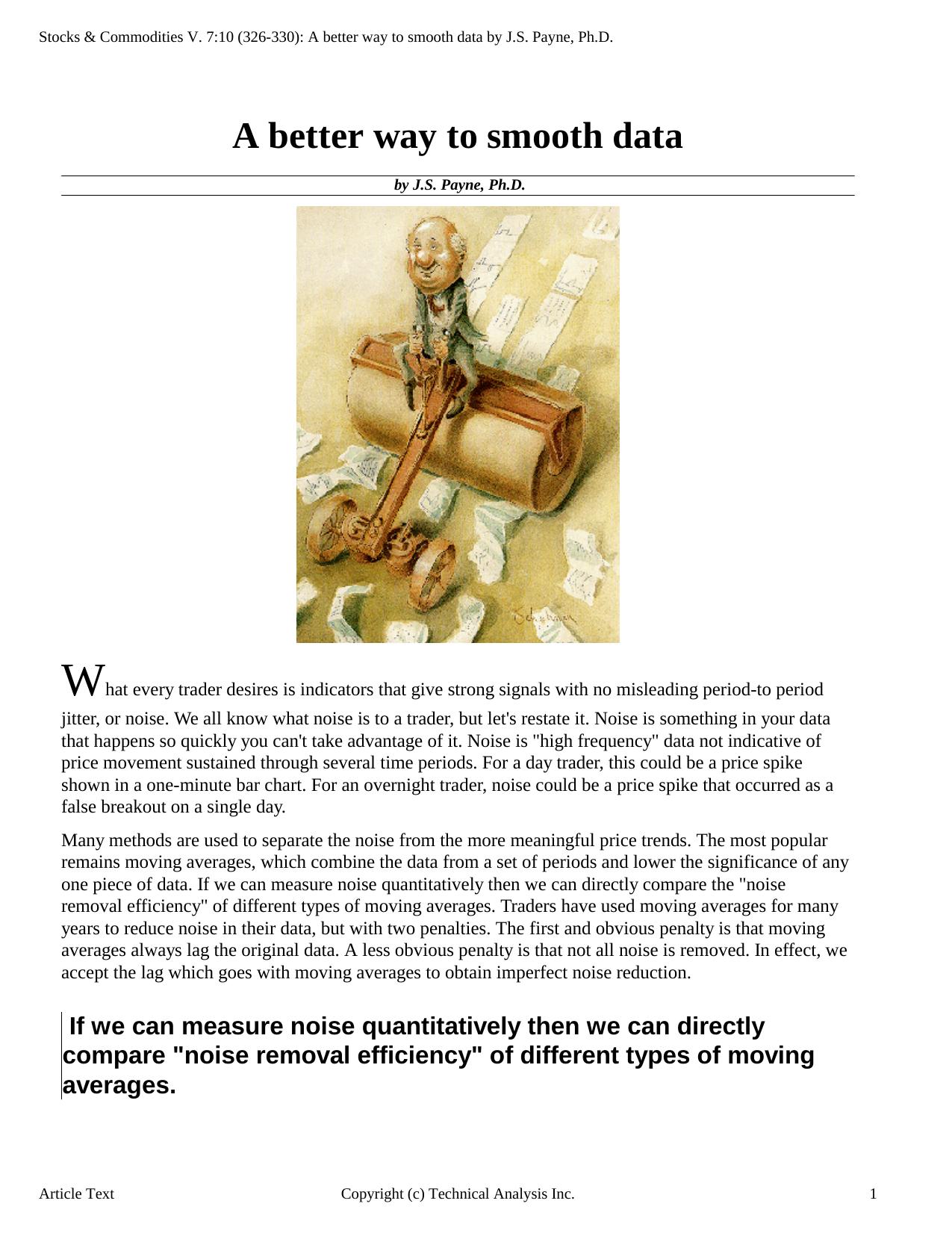 Stocks & Commodities V. 7:10 (326-330): A better way to smooth data by J.S. Payne, Ph.D.

A better way to smooth data

by J.S. Payne, Ph.D.

What every trader desires is indicators that give strong signals with no misleading period-to period jitter, or noise. We all know what noise is to a trader, but let's restate it. Noise is something in your data that happens so quickly you can't take advantage of it. Noise is "high frequency" data not indicative of price movement sustained through several time periods. For a day trader, this could be a price spike shown in a one-minute bar chart. For an overnight trader, noise could be a price spike that occurred as a false breakout on a single day.

Many methods are used to separate the noise from the more meaningful price trends. The most popular remains moving averages, which combine the data from a set of periods and lower the significance of any one piece of data. If we can measure noise quantitatively then we can directly compare the "noise removal efficiency" of different types of moving averages. Traders have used moving averages for many years to reduce noise in their data, but with two penalties. The first and obvious penalty is that moving averages always lag the original data. A less obvious penalty is that not all noise is removed. In effect, we accept the lag which goes with moving averages to obtain imperfect noise reduction.

If we can measure noise quantitatively then we can directly compare "noise removal efficiency" of different types of moving averages.

Article Text Copyright (c) Technical Analysis Inc. 1